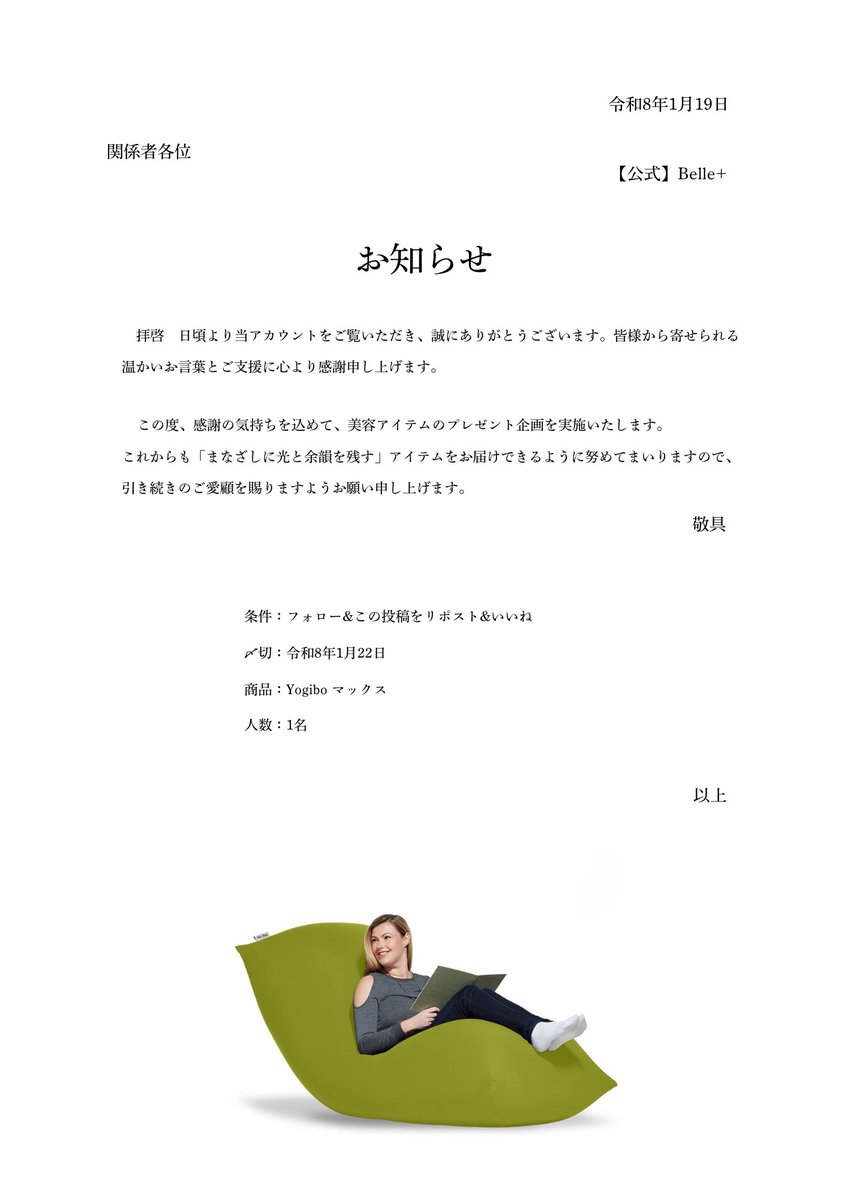 令和8年1月19日

関係者各位

【公式】Belle+

お知らせ

拝啓　日頃より当アカウントをご覧いただき、誠にありがとうございます。皆様から寄せられる温かいお言葉とご支援に心より感謝申し上げます。

この度、感謝の気持ちを込めて、美容アイテムのプレゼント企画を実施いたします。
これからも「まなざしに光と余韻を残す」アイテムをお届けできるように努めてまいりますので、引き続きのご愛顧を賜りますようお願い申し上げます。

敬具

条件：フォロー&この投稿をリポスト&いいね

〆切：令和8年1月22日

商品：Yogibo マックス

人数：1名

以上